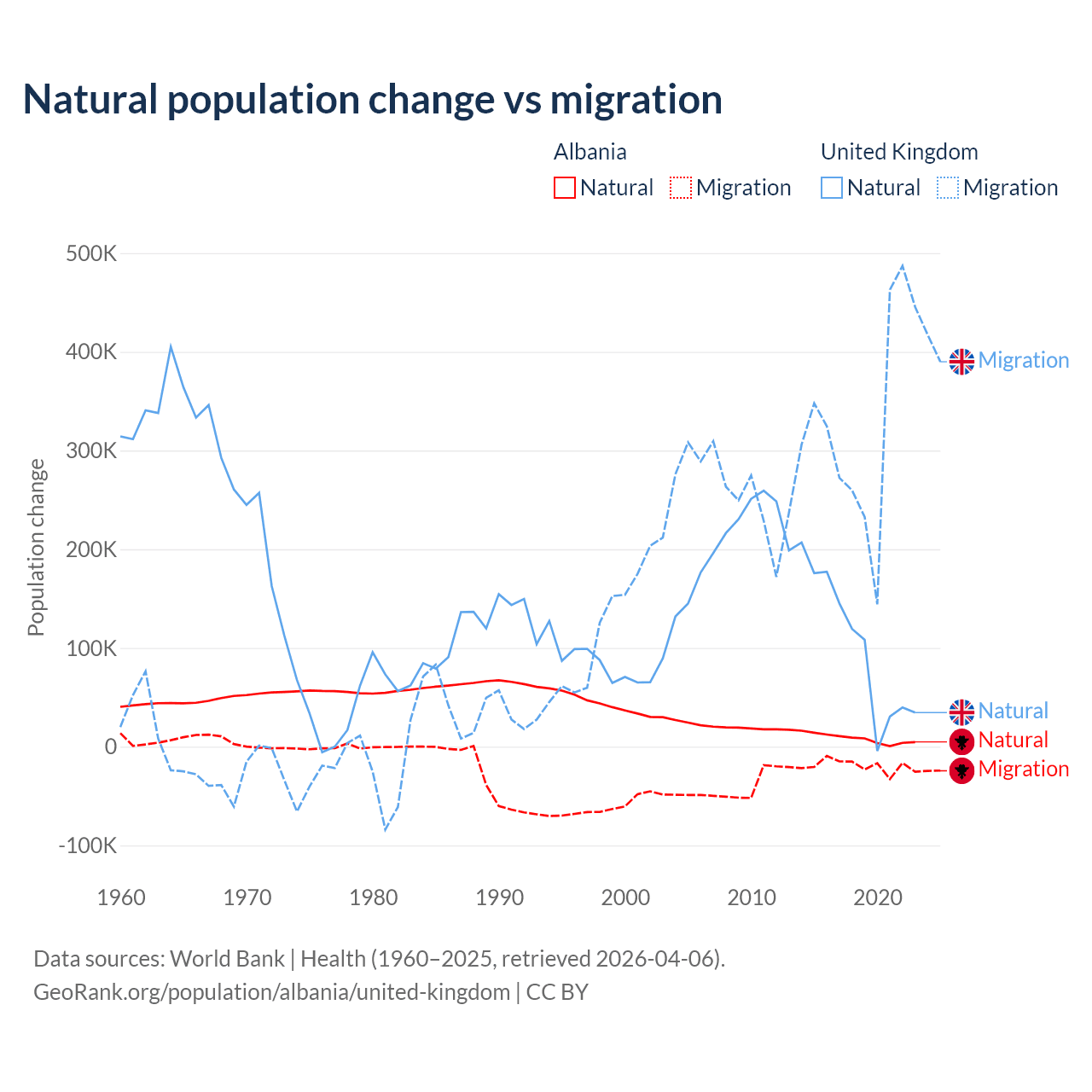 Natural population change vs migration

Albania
Natural
Migration

United Kingdom
Natural
Migration

Population change

500K
400K
300K
200K
100K
0
-100K

1960
1970
1980
1990
2000
2010
2020

Migration
Natural
Natural
Migration

Data sources: World Bank | Health (1960–2025, retrieved 2026-04-06).
GeoRank.org/population/albania/united-kingdom | CC BY